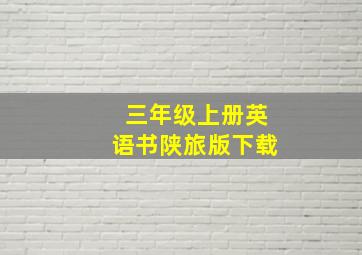 三年级上册英语书陕旅版下载